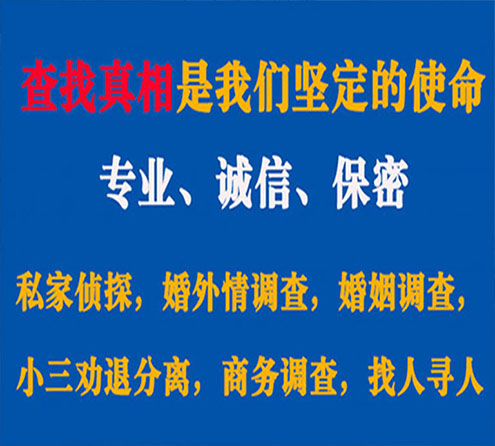 查找真相是我们坚定的使命

专业、诚信、保密

私家侦探，婚外情调查，婚姻调查，

小三劝退分离，商务调查，找人寻人